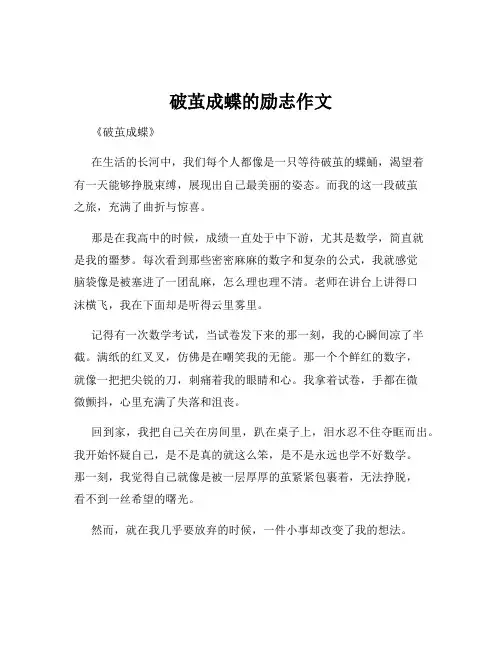 破茧成蝶的励志作文

《破茧成蝶》

在生活的长河中，我们每个人都像是一只等待破茧的蝶蛹，渴望着有一天能够挣脱束缚，展现出自己最美丽的姿态。而我的这一段破茧之旅，充满了曲折与惊喜。

那是在我高中的时候，成绩一直处于中下游，尤其是数学，简直就是我的噩梦。每次看到那些密密麻麻的数字和复杂的公式，我就感觉脑袋像是被塞进了一团乱麻，怎么理也理不清。老师在讲台上讲得口沫横飞，我在下面却是听得云里雾里。

记得有一次数学考试，当试卷发下来的那一刻，我的心瞬间凉了半截。满纸的红叉叉，仿佛是在嘲笑我的无能。那一个个鲜红的数字，就像一把把尖锐的刀，刺痛着我的眼睛和心。我拿着试卷，手都在微微颤抖，心里充满了失落和沮丧。

回到家，我把自己关在房间里，趴在桌子上，泪水忍不住夺眶而出。我开始怀疑自己，是不是真的就这么笨，是不是永远也学不好数学。那一刻，我觉得自己就像是被一层厚厚的茧紧紧包裹着，无法挣脱，看不到一丝希望的曙光。

然而，就在我几乎要放弃的时候，一件小事却改变了我的想法。